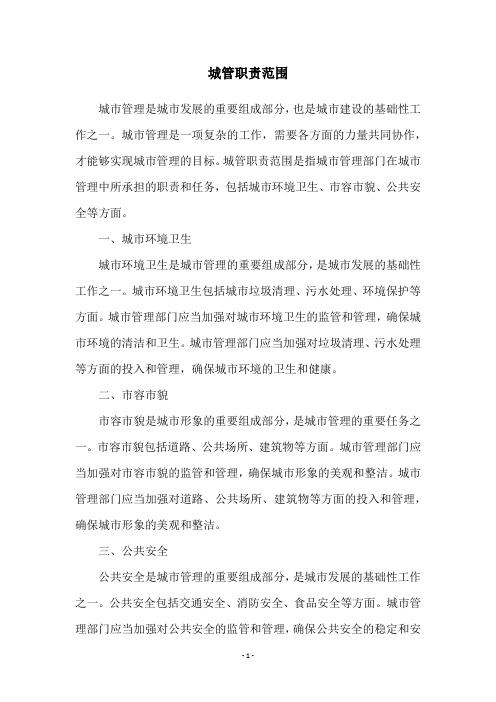 城管职责范围

城市管理是城市发展的重要组成部分，也是城市建设的基础性工作之一。城市管理是一项复杂的工作，需要各方面的力量共同协作，才能够实现城市管理的目标。城管职责范围是指城市管理部门在城市管理中所承担的职责和任务，包括城市环境卫生、市容市貌、公共安全等方面。

一、城市环境卫生

城市环境卫生是城市管理的重要组成部分，是城市发展的基础性工作之一。城市环境卫生包括城市垃圾清理、污水处理、环境保护等方面。城市管理部门应当加强对城市环境卫生的监管和管理，确保城市环境的清洁和卫生。城市管理部门应当加强对垃圾清理、污水处理等方面的投入和管理，确保城市环境的卫生和健康。

二、市容市貌

市容市貌是城市形象的重要组成部分，是城市管理的重要任务之一。市容市貌包括道路、公共场所、建筑物等方面。城市管理部门应当加强对市容市貌的监管和管理，确保城市形象的美观和整洁。城市管理部门应当加强对道路、公共场所、建筑物等方面的投入和管理，确保城市形象的美观和整洁。

三、公共安全

公共安全是城市管理的重要组成部分，是城市发展的基础性工作之一。公共安全包括交通安全、消防安全、食品安全等方面。城市管理部门应当加强对公共安全的监管和管理，确保公共安全的稳定和安

- 1 -